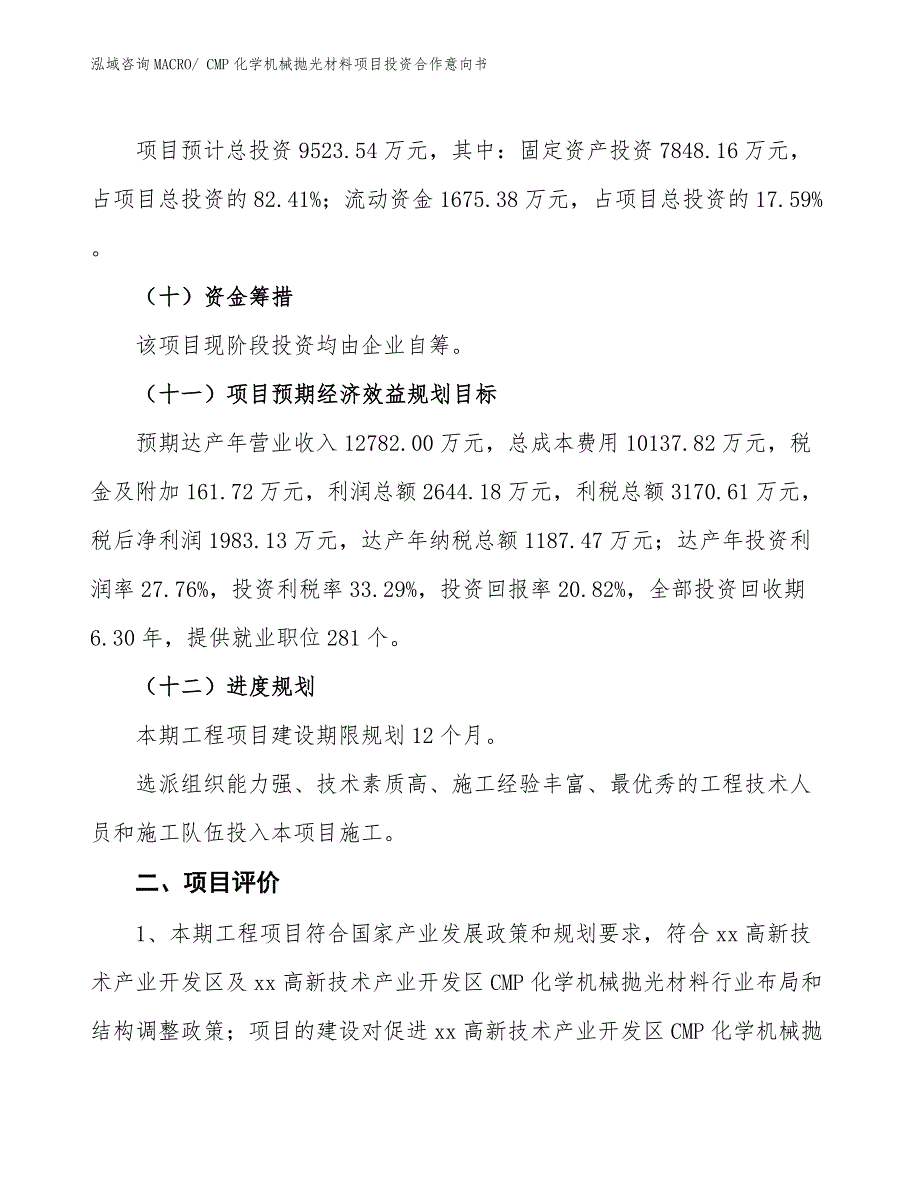 泓域咨询MACRO/ CMP 化学机械抛光材料项目投资合作意向书

项目预计总投资 9523.54 万元，其中：固定资产投资 7848.16 万元，占项目总投资的 82.41%；流动资金 1675.38 万元，占项目总投资的 17.59%。

（十）资金筹措

该项目现阶段投资均由企业自筹。

（十一）项目预期经济效益规划目标

预期达产年营业收入 12782.00 万元，总成本费用 10137.82 万元，税金及附加 161.72 万元，利润总额 2644.18 万元，利税总额 3170.61 万元，税后净利润 1983.13 万元，达产年纳税总额 1187.47 万元；达产年投资利润率 27.76%，投资利税率 33.29%，投资回报率 20.82%，全部投资回收期 6.30 年，提供就业职位 281 个。

（十二）进度规划

本期工程项目建设期限规划 12 个月。

选派组织能力强、技术素质高、施工经验丰富、最优秀的工程技术人员和施工队伍投入本项目施工。

二、项目评价

1、本期工程项目符合国家产业发展政策和规划要求，符合 xx 高新技术产业开发区及 xx 高新技术产业开发区 CMP 化学机械抛光材料行业布局和结构调整政策；项目的建设对促进 xx 高新技术产业开发区 CMP 化学机械抛